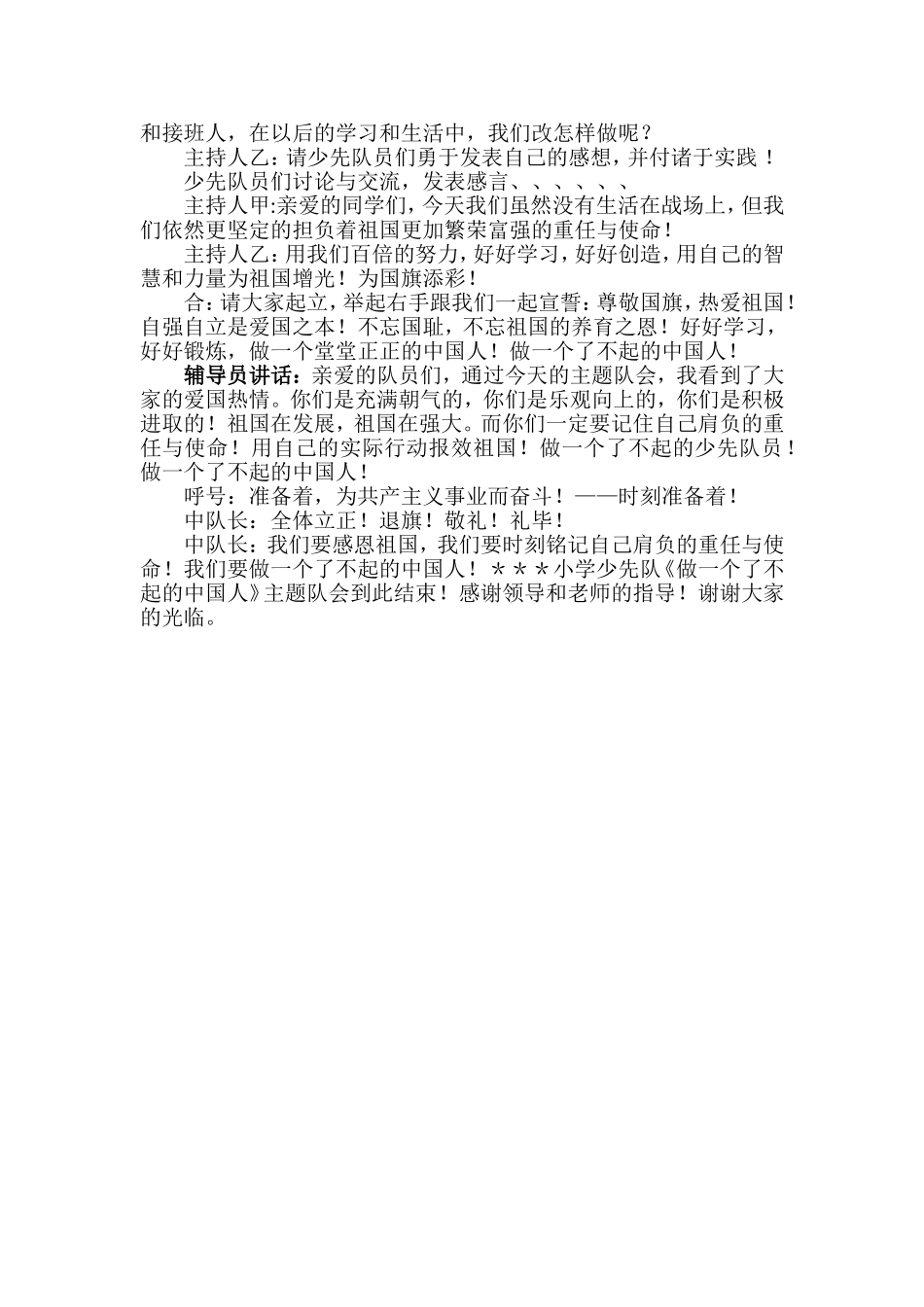 和接班人，在以后的学习和生活中，我们改怎样做呢？

主持人乙：请少先队员们勇于发表自己的感想，并付诸于实践！

少先队员们讨论与交流，发表感言、、、、、、

主持人甲:亲爱的同学们，今天我们虽然没有生活在战场上，但我们依然更坚定的担负着祖国更加繁荣富强的重任与使命！

主持人乙：用我们百倍的努力，好好学习，好好创造，用自己的智慧和力量为祖国增光！为国旗添彩！

合：请大家起立，举起右手跟我们一起宣誓：尊敬国旗，热爱祖国！自强自立是爱国之本！不忘国耻，不忘祖国的养育之恩！好好学习，好好锻炼，做一个堂堂正正的中国人！做一个了不起的中国人！

辅导员讲话：亲爱的队员们，通过今天的主题队会，我看到了大家的爱国热情。你们是充满朝气的，你们是乐观向上的，你们是积极进取的！祖国在发展，祖国在强大。而你们一定要记住自己肩负的重任与使命！用自己的实际行动报效祖国！做一个了不起的少先队员！做一个了不起的中国人！

呼号：准备着，为共产主义事业而奋斗！——时刻准备着！

中队长：全体立正！退旗！敬礼！礼毕！

中队长：我们要感恩祖国，我们要时刻铭记自己肩负的重任与使命！我们要做一个了不起的中国人！＊＊＊小学少先队《做一个了不起的中国人》主题队会到此结束！感谢领导和老师的指导！谢谢大家的光临。